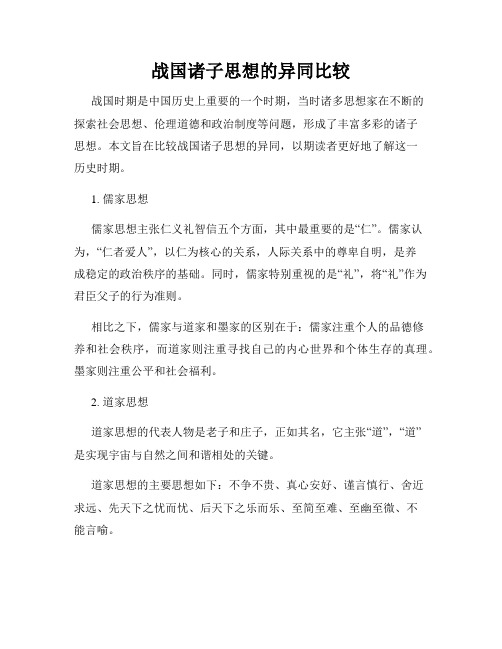 战国诸子思想的异同比较

战国时期是中国历史上重要的一个时期，当时诸多思想家在不断的探索社会思想、伦理道德和政治制度等问题，形成了丰富多彩的诸子思想。本文旨在比较战国诸子思想的异同，以期读者更好地了解这一历史时期。

1. 儒家思想

儒家思想主张仁义礼智信五个方面，其中最重要的是“仁”。儒家认为，“仁者爱人”，以仁为核心的关系，人际关系中的尊卑自明，是养成稳定的政治秩序的基础。同时，儒家特别重视的是“礼”，将“礼”作为君臣父子的行为准则。

相比之下，儒家与道家和墨家的区别在于：儒家注重个人的品德修养和社会秩序，而道家则注重寻找自己的内心世界和个体生存的真理。墨家则注重公平和社会福利。

2. 道家思想

道家思想的代表人物是老子和庄子，正如其名，它主张“道”，“道”是实现宇宙与自然之间和谐相处的关键。

道家思想的主要思想如下：不争不贵、真心安好、谨言慎行、舍近求远、先天下之忧而忧、后天下之乐而乐、至简至难、至幽至微、不能言喻。